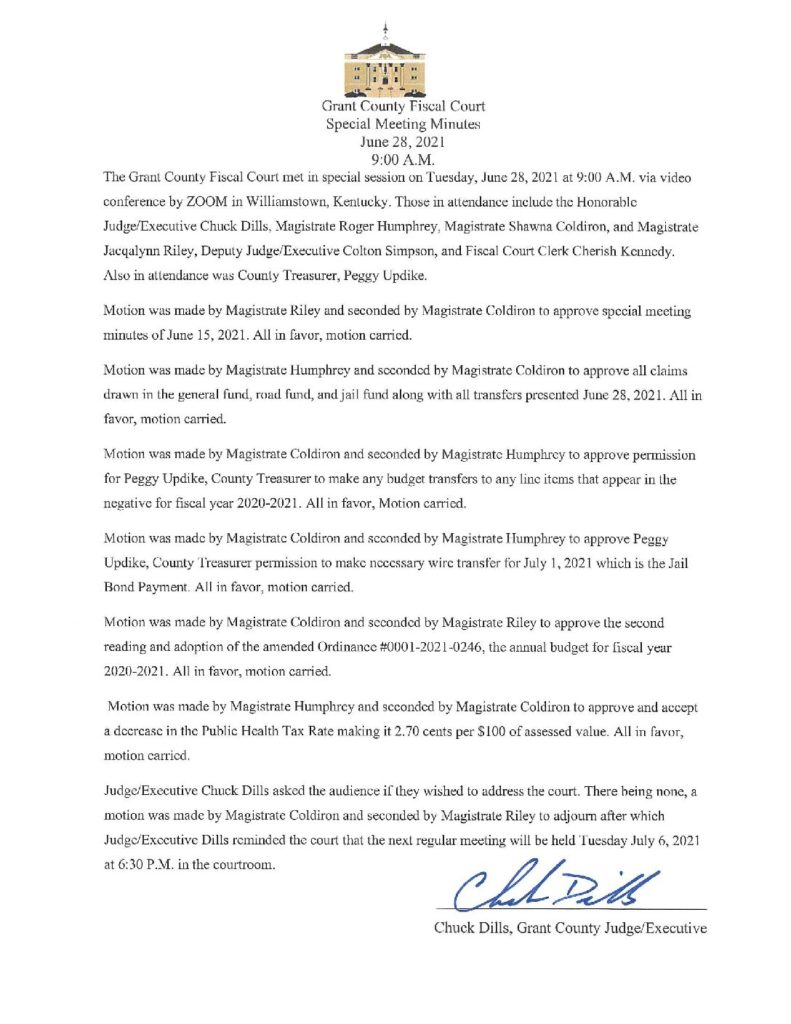 Grant County Fiscal Court
Special Meeting Minutes
June 28, 2021
9:00 A.M.

The Grant County Fiscal Court met in special session on Tuesday, June 28, 2021 at 9:00 A.M. via video conference by ZOOM in Williamstown, Kentucky. Those in attendance include the Honorable Judge/Executive Chuck Dills, Magistrate Roger Humphrey, Magistrate Shawna Coldiron, and Magistrate Jacqalynn Riley, Deputy Judge/Executive Colton Simpson, and Fiscal Court Clerk Cherish Kennedy. Also in attendance was County Treasurer, Peggy Updike.

Motion was made by Magistrate Riley and seconded by Magistrate Coldiron to approve special meeting minutes of June 15, 2021. All in favor, motion carried.

Motion was made by Magistrate Humphrey and seconded by Magistrate Coldiron to approve all claims drawn in the general fund, road fund, and jail fund along with all transfers presented June 28, 2021. All in favor, motion carried.

Motion was made by Magistrate Coldiron and seconded by Magistrate Humphrey to approve permission for Peggy Updike, County Treasurer to make any budget transfers to any line items that appear in the negative for fiscal year 2020-2021. All in favor, Motion carried.

Motion was made by Magistrate Coldiron and seconded by Magistrate Humphrey to approve Peggy Updike, County Treasurer permission to make necessary wire transfer for July 1, 2021 which is the Jail Bond Payment. All in favor, motion carried.

Motion was made by Magistrate Coldiron and seconded by Magistrate Riley to approve the second reading and adoption of the amended Ordinance #0001-2021-0246, the annual budget for fiscal year 2020-2021. All in favor, motion carried.

Motion was made by Magistrate Humphrey and seconded by Magistrate Coldiron to approve and accept a decrease in the Public Health Tax Rate making it 2.70 cents per $100 of assessed value. All in favor, motion carried.

Judge/Executive Chuck Dills asked the audience if they wished to address the court. There being none, a motion was made by Magistrate Coldiron and seconded by Magistrate Riley to adjourn after which Judge/Executive Dills reminded the court that the next regular meeting will be held Tuesday July 6, 2021 at 6:30 P.M. in the courtroom.

Chuck Dills

Chuck Dills, Grant County Judge/Executive